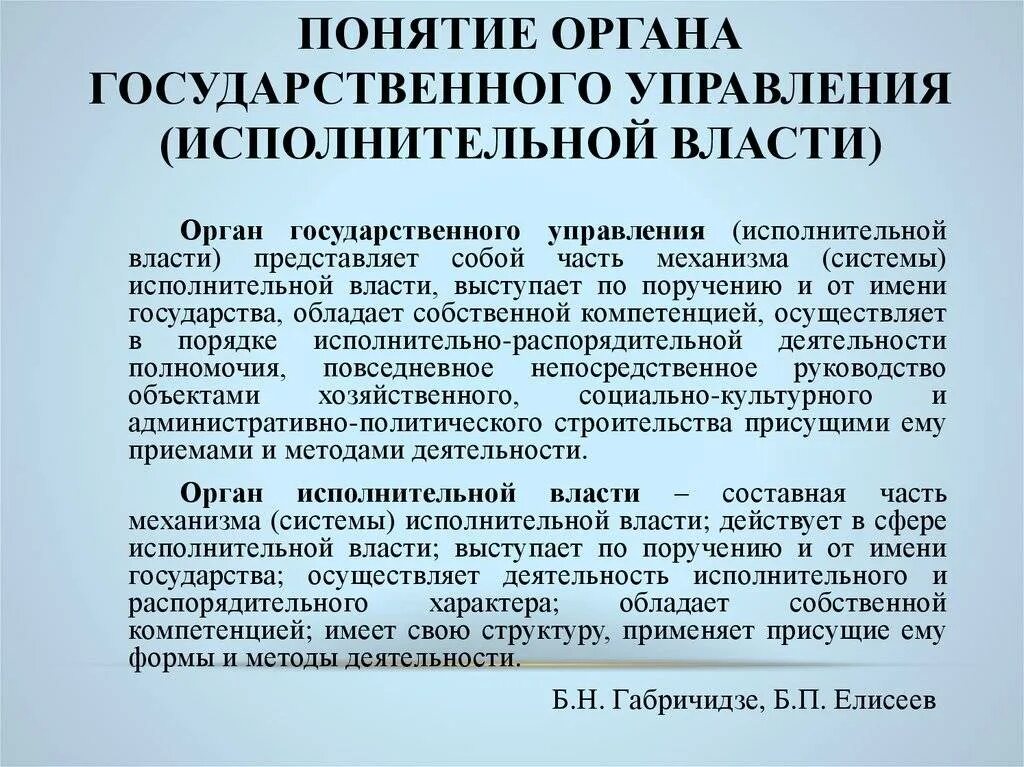 ПОНЯТИЕ ОРГАНА ГОСУДАРСТВЕННОГО УПРАВЛЕНИЯ (ИСПОЛНИТЕЛЬНОЙ ВЛАСТИ)

Орган государственного управления (исполнительной власти) представляет собой часть механизма (системы) исполнительной власти, выступает по поручению и от имени государства, обладает собственной компетенцией, осуществляет в порядке исполнительно-распорядительной деятельности полномочия, повседневное непосредственное руководство объектами хозяйственного, социально-культурного и административно-политического строительства присущими ему приемами и методами деятельности.

Орган исполнительной власти – составная часть механизма (системы) исполнительной власти; действует в сфере исполнительной власти; выступает по поручению и от имени государства; осуществляет деятельность исполнительного и распорядительного характера; обладает собственной компетенцией; имеет свою структуру, применяет присущие ему формы и методы деятельности.

Б.Н. Габричидзе, Б.П. Елисеев